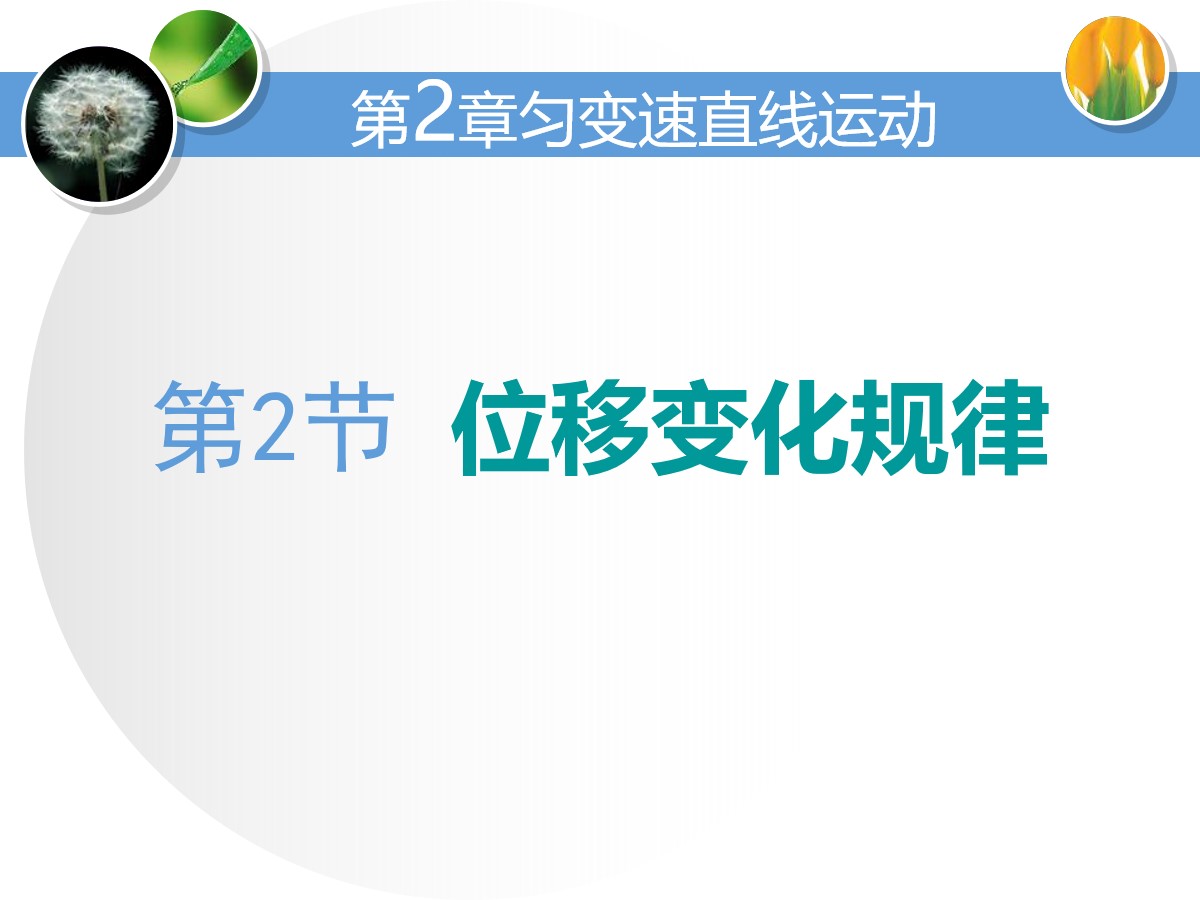 第2章匀变速直线运动

第2节 位移变化规律